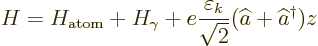 $H = H_{\text{atom}} + H_{\gamma} + e\frac{\varepsilon_k}{\sqrt{2}}(\widehat{a} + \widehat{a}^{\dagger})z$